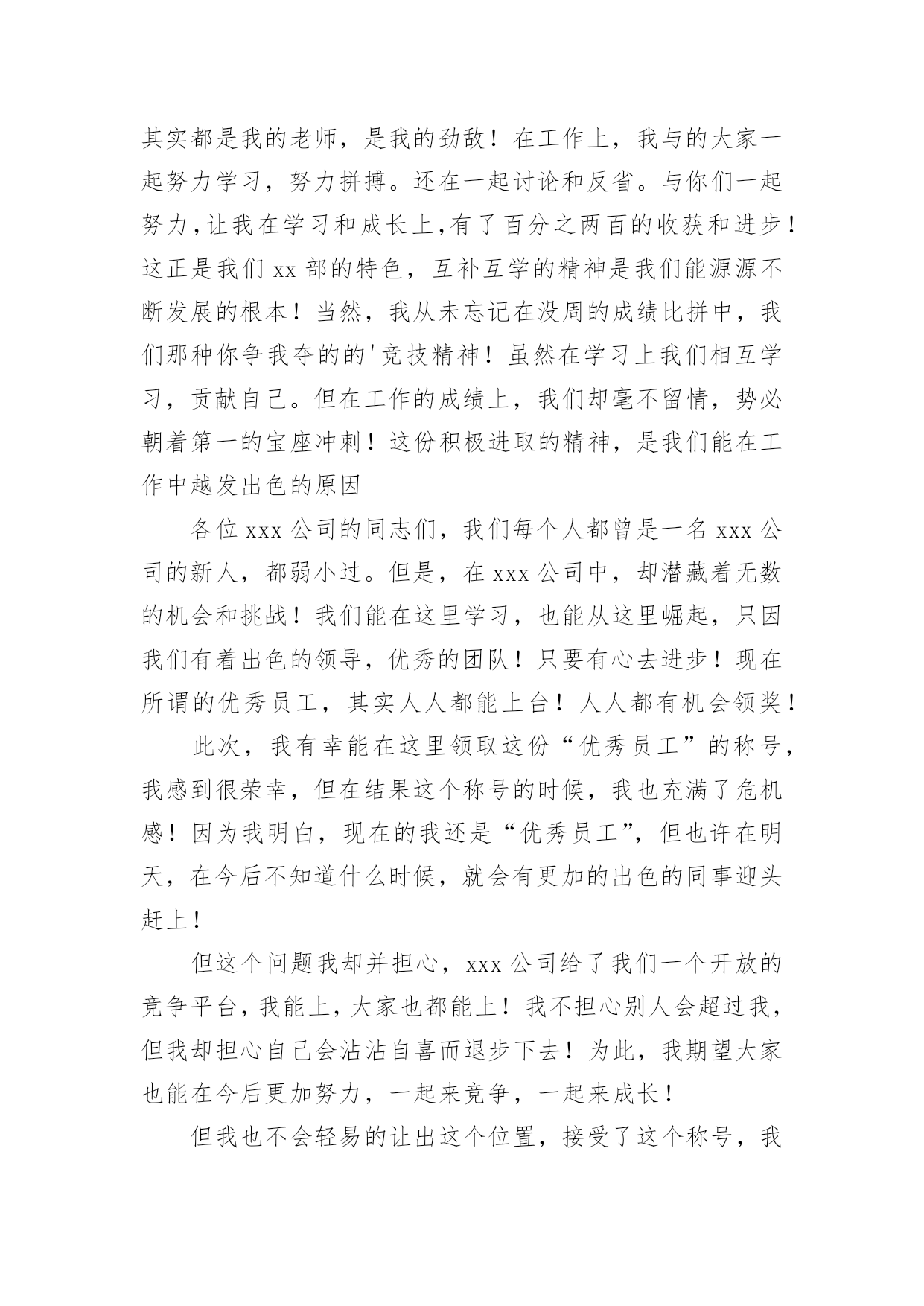 其实都是我的老师，是我的劲敌！在工作上，我与的大家一起努力学习，努力拼搏。还在一起讨论和反省。与你们一起努力,让我在学习和成长上,有了百分之两百的收获和进步！这正是我们 xx 部的特色，互补互学的精神是我们能源源不断发展的根本！当然，我从未忘记在没周的成绩比拼中，我们那种你争我夺的的'竞技精神！虽然在学习上我们相互学习，贡献自己。但在工作的成绩上，我们却毫不留情，势必朝着第一的宝座冲刺！这份积极进取的精神，是我们能在工作中越发出色的原因

各位 xxx 公司的同志们，我们每个人都曾是一名 xxx 公司的新人，都弱小过。但是，在 xxx 公司中，却潜藏着无数的机会和挑战！我们能在这里学习，也能从这里崛起，只因我们有着出色的领导，优秀的团队！只要有心去进步！现在所谓的优秀员工，其实人人都能上台！人人都有机会领奖！

此次，我有幸能在这里领取这份“优秀员工”的称号，我感到很荣幸，但在结果这个称号的时候，我也充满了危机感！因为我明白，现在的我还是“优秀员工”，但也许在明天，在今后不知道什么时候，就会有更加的出色的同事迎头赶上！

但这个问题我却并担心，xxx 公司给了我们一个开放的竞争平台，我能上，大家也都能上！我不担心别人会超过我，但我却担心自己会沾沾自喜而退步下去！为此，我期望大家也能在今后更加努力，一起来竞争，一起来成长！

但我也不会轻易的让出这个位置，接受了这个称号，我